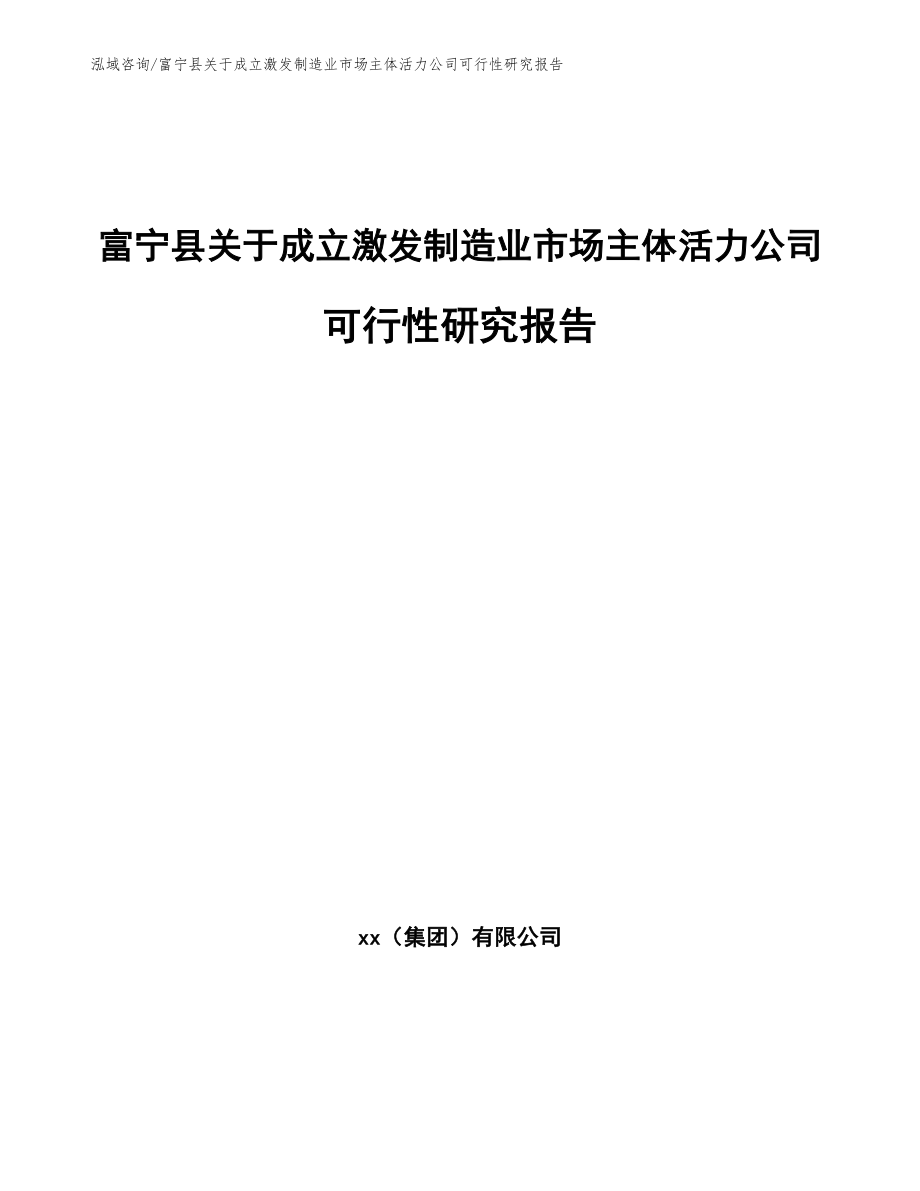 泓域咨询/富宁县关于成立激发制造业市场主体活力公司可行性研究报告

富宁县关于成立激发制造业市场主体活力公司可行性研究报告

xx（集团）有限公司